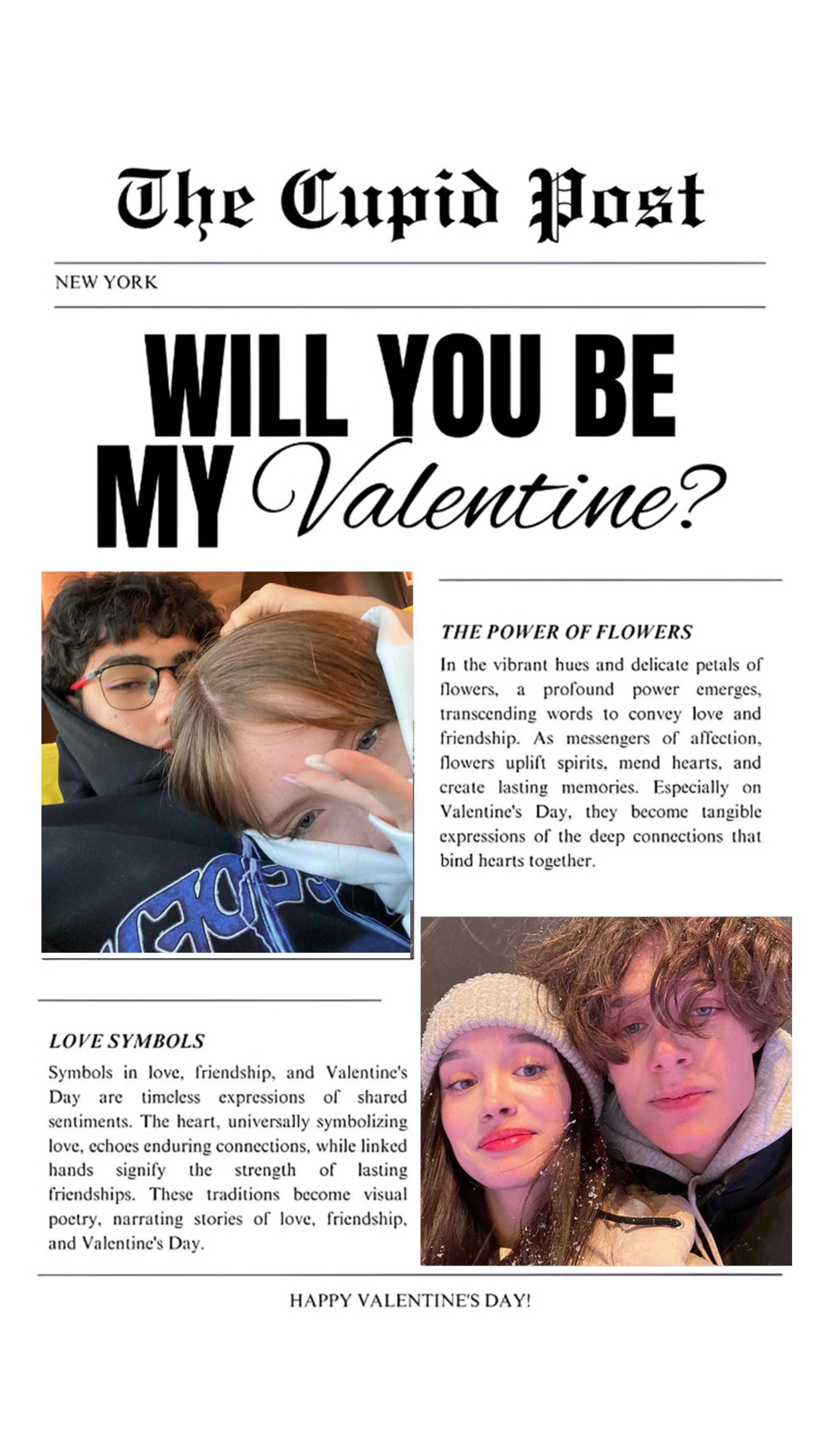 The Cupid Post

NEW YORK

WILL YOU BE MY Valentine?

THE POWER OF FLOWERS

In the vibrant hues and delicate petals of flowers, a profound power emerges, transcending words to convey love and friendship. As messengers of affection, flowers uplift spirits, mend hearts, and create lasting memories. Especially on Valentine's Day, they become tangible expressions of the deep connections that bind hearts together.

LOVE SYMBOLS

Symbols in love, friendship, and Valentine's Day are timeless expressions of shared sentiments. The heart, universally symbolizing love, echoes enduring connections, while linked hands signify the strength of lasting friendships. These traditions become visual poetry, narrating stories of love, friendship, and Valentine's Day.

HAPPY VALENTINE'S DAY!